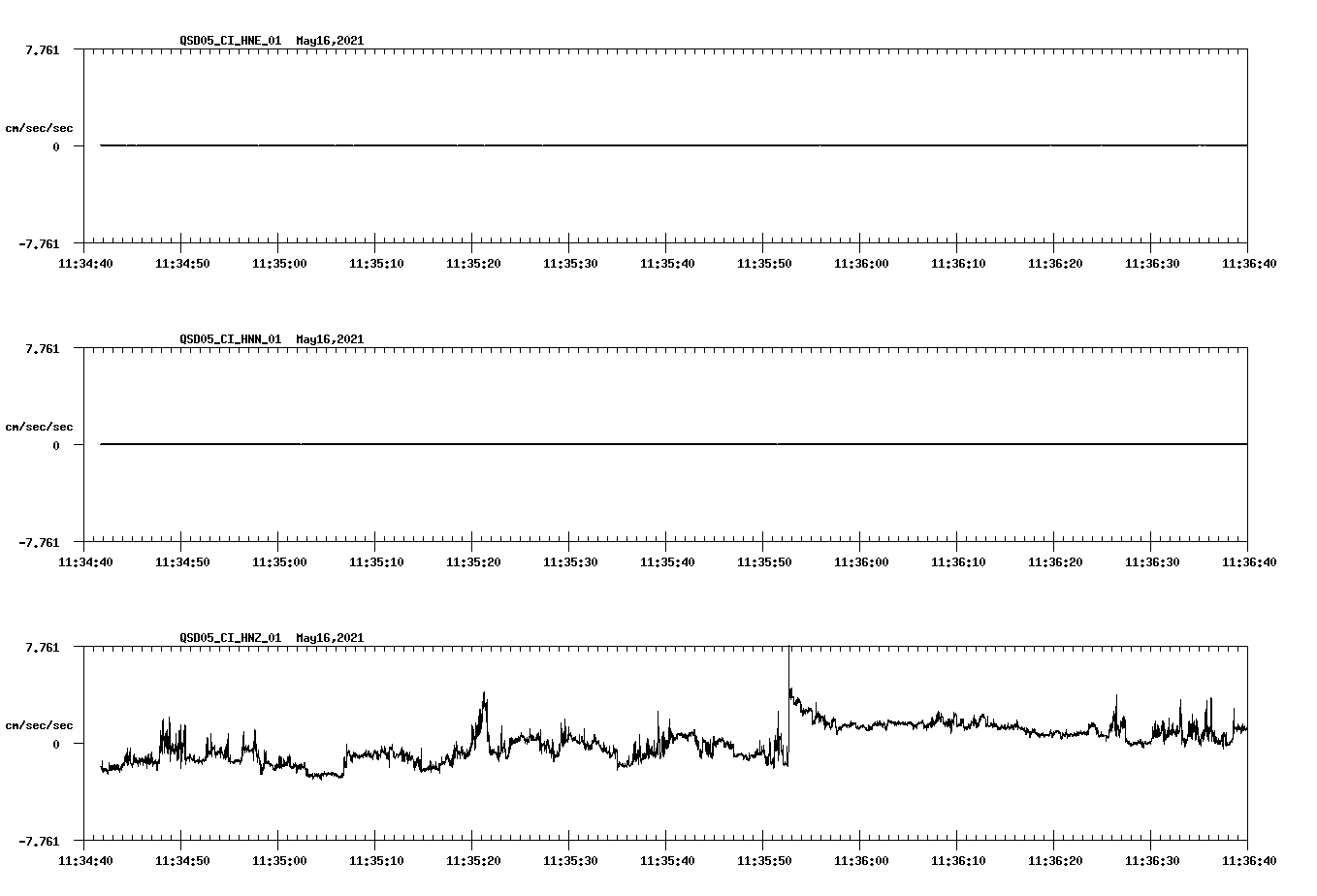 QSD05_CI_HNE_01 May16,2021

7.761

cm/sec/sec

0

-7.761

11:34:40 11:34:50 11:35:00 11:35:10 11:35:20 11:35:30 11:35:40 11:35:50 11:36:00 11:36:10 11:36:20 11:36:30 11:36:40

QSD05_CI_HNN_01 May16,2021

7.761

cm/sec/sec

0

-7.761

11:34:40 11:34:50 11:35:00 11:35:10 11:35:20 11:35:30 11:35:40 11:35:50 11:36:00 11:36:10 11:36:20 11:36:30 11:36:40

QSD05_CI_HNZ_01 May16,2021

7.761

cm/sec/sec

0

-7.761

11:34:40 11:34:50 11:35:00 11:35:10 11:35:20 11:35:30 11:35:40 11:35:50 11:36:00 11:36:10 11:36:20 11:36:30 11:36:40